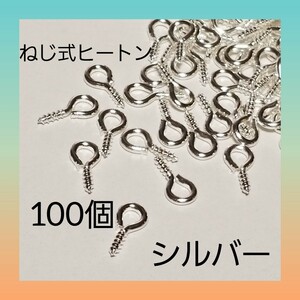 ねじ式ヒートン

100個

シルバー